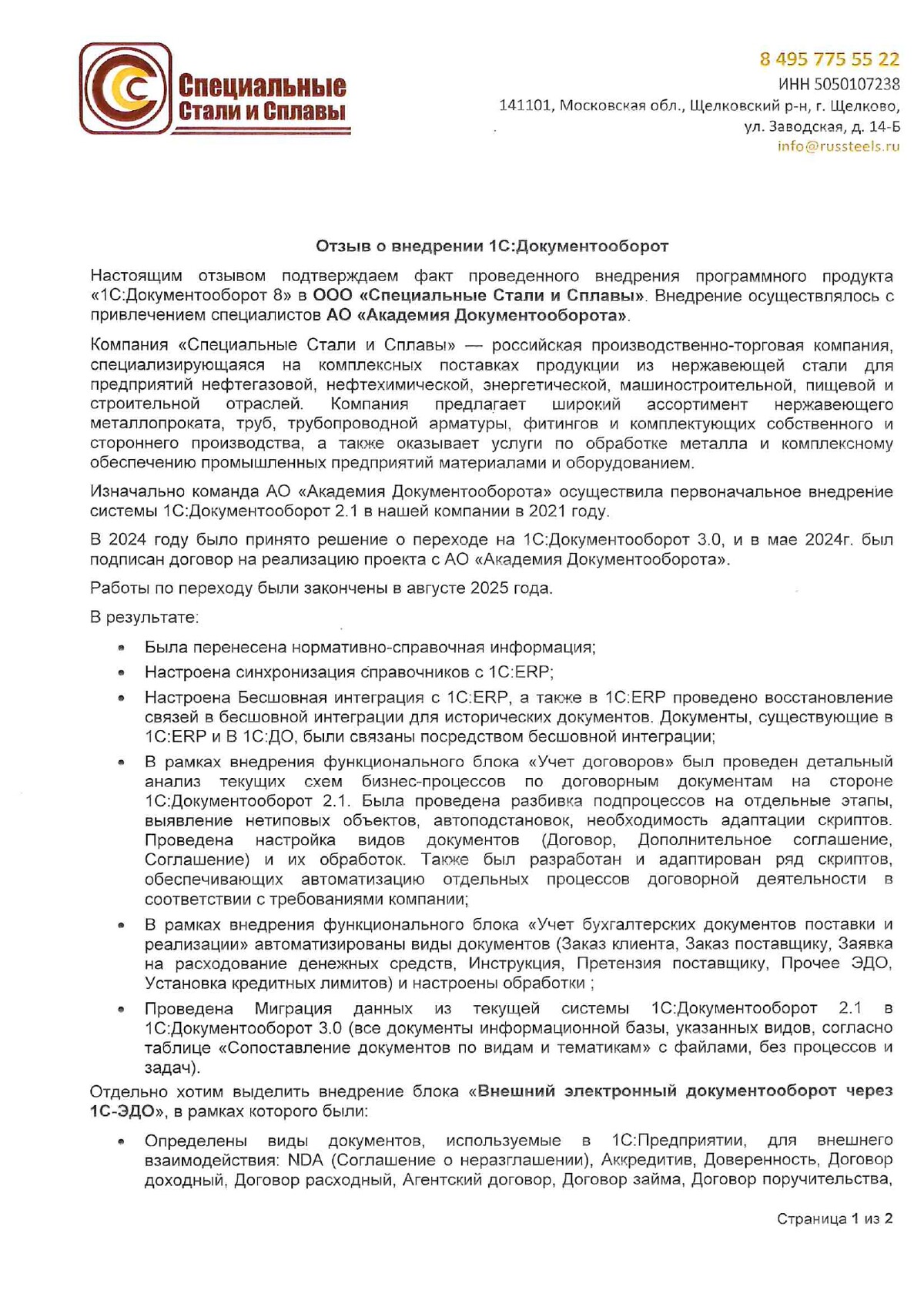 Специальные Стали и Сплавы

8 495 775 55 22
ИНН 5050107238
141101, Московская обл., Щелковский р-н, г. Щелково, ул. Заводская, д. 14-Б
info@russteels.ru

Отзыв о внедрении 1С:Документооборот

Настоящим отзывом подтверждаем факт проведенного внедрения программного продукта «1С:Документооборот 8» в ООО «Специальные Стали и Сплавы». Внедрение осуществлялось с привлечением специалистов АО «Академия Документооборота».

Компания «Специальные Стали и Сплавы» — российская производственно-торговая компания, специализирующаяся на комплексных поставках продукции из нержавеющей стали для предприятий нефтегазовой, нефтехимической, энергетической, машиностроительной, пищевой и строительной отраслей. Компания предлагает широкий ассортимент нержавеющего металлопроката, труб, трубопроводной арматуры, фитингов и комплектующих собственного и стороннего производства, а также оказывает услуги по обработке металла и комплексному обеспечению промышленных предприятий материалами и оборудованием.

Изначально команда АО «Академия Документооборота» осуществила первоначальное внедрение системы 1С:Документооборот 2.1 в нашей компании в 2021 году.

В 2024 году было принято решение о переходе на 1С:Документооборот 3.0, и в мае 2024г. был подписан договор на реализацию проекта с АО «Академия Документооборота».

Работы по переходу были закончены в августе 2025 года.

В результате:

• Была перенесена нормативно-справочная информация;
• Настроена синхронизация справочников с 1С:ERP;
• Настроена Бесшовная интеграция с 1С:ERP, а также в 1С:ERP проведено восстановление связей в бесшовной интеграции для исторических документов. Документы, существующие в 1С:ERP и В 1С:ДО, были связаны посредством бесшовной интеграции;
• В рамках внедрения функционального блока «Учет договоров» был проведен детальный анализ текущих схем бизнес-процессов по договорным документам на стороне 1С:Документооборот 2.1. Была проведена разбивка подпроцессов на отдельные этапы, выявление нетиповых объектов, автоподстановок, необходимость адаптации скриптов. Проведена настройка видов документов (Договор, Дополнительное соглашение, Соглашение) и их обработок. Также был разработан и адаптирован ряд скриптов, обеспечивающих автоматизацию отдельных процессов договорной деятельности в соответствии с требованиями компании;
• В рамках внедрения функционального блока «Учет бухгалтерских документов поставки и реализации» автоматизированы виды документов (Заказ клиента, Заказ поставщику, Заявка на расходование денежных средств, Инструкция, Претензия поставщику, Прочее ЭДО, Установка кредитных лимитов) и настроены обработки ;
• Проведена Миграция данных из текущей системы 1С:Документооборот 2.1 в 1С:Документооборот 3.0 (все документы информационной базы, указанных видов, согласно таблице «Сопоставление документов по видам и тематикам» с файлами, без процессов и задач).

Отдельно хотим выделить внедрение блока «Внешний электронный документооборот через 1С-ЭДО», в рамках которого были:

• Определены виды документов, используемые в 1С:Предприятии, для внешнего взаимодействия: NDA (Соглашение о неразглашении), Аккредитив, Доверенность, Договор доходный, Договор расходный, Агентский договор, Договор займа, Договор поручительства,

Страница 1 из 2